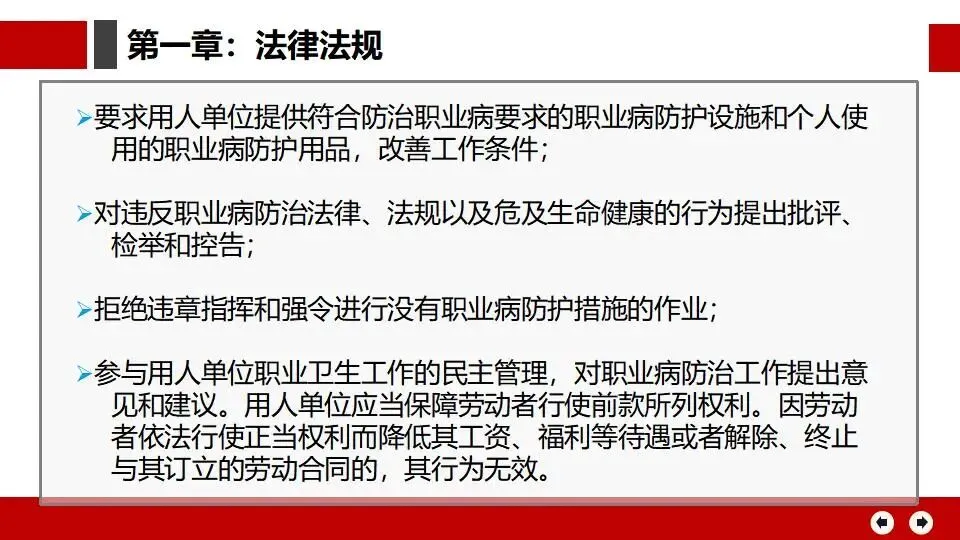 第一章：法律法规

➢要求用人单位提供符合防治职业病要求的职业病防护设施和个人使用的职业病防护用品，改善工作条件；

➢对违反职业病防治法律、法规以及危及生命健康的行为提出批评、检举和控告；

➢拒绝违章指挥和强令进行没有职业病防护措施的作业；

➢参与用人单位职业卫生工作的民主管理，对职业病防治工作提出意见和建议。用人单位应当保障劳动者行使前款所列权利。因劳动者依法行使正当权利而降低其工资、福利等待遇或者解除、终止与其订立的劳动合同的，其行为无效。